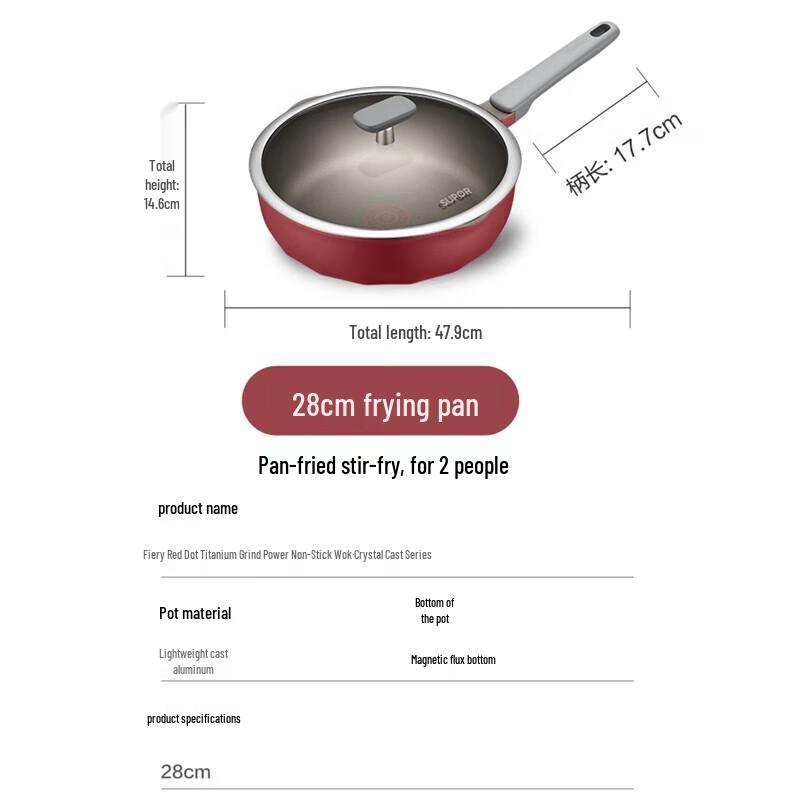 Total height: 14.6cm

SUPOR

柄长: 17.7cm

Total length: 47.9cm

28cm frying pan

Pan-fried stir-fry, for 2 people

product name

Fiery Red Dot Titanium Grind Power Non-Stick Wok-Crystal Cast Series

Pot material

Bottom of the pot

Lightweight cast aluminum

Magnetic flux bottom

product specifications

28cm